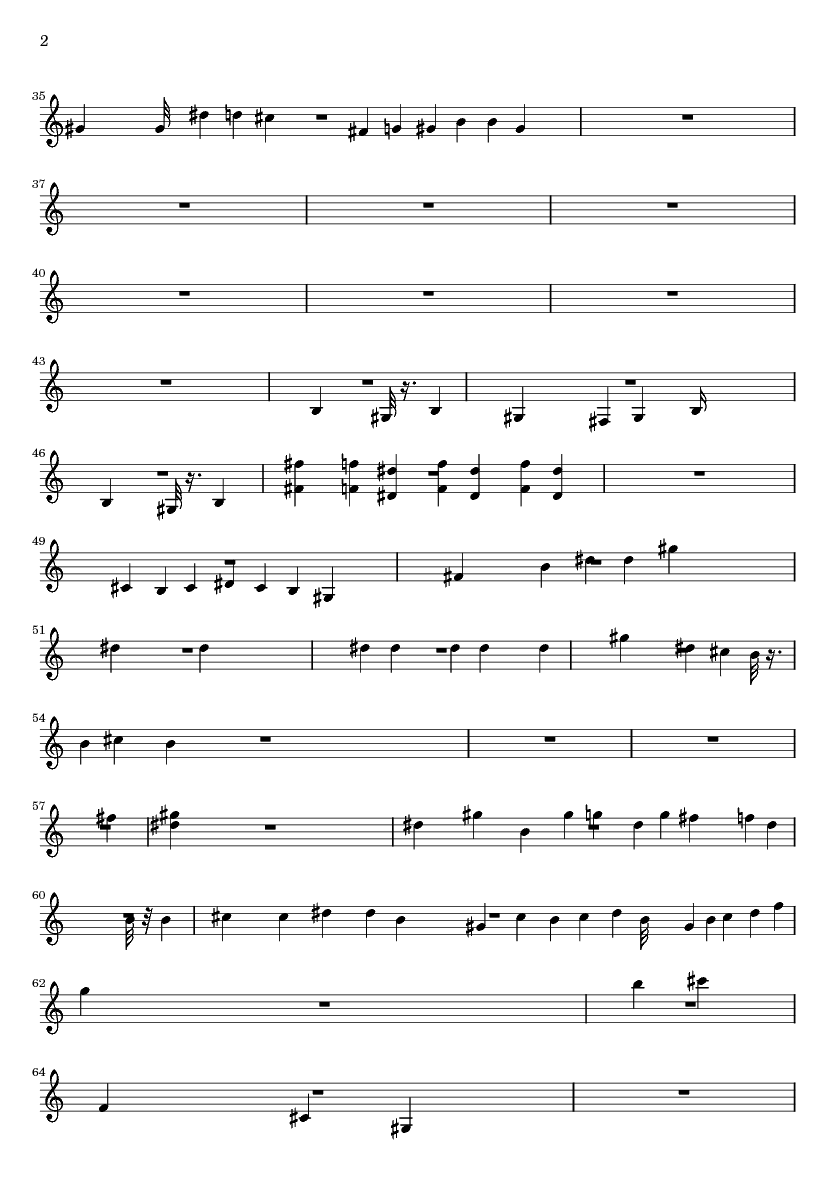 2

35

37

40

43

46

49

51

54

57

60

62

64